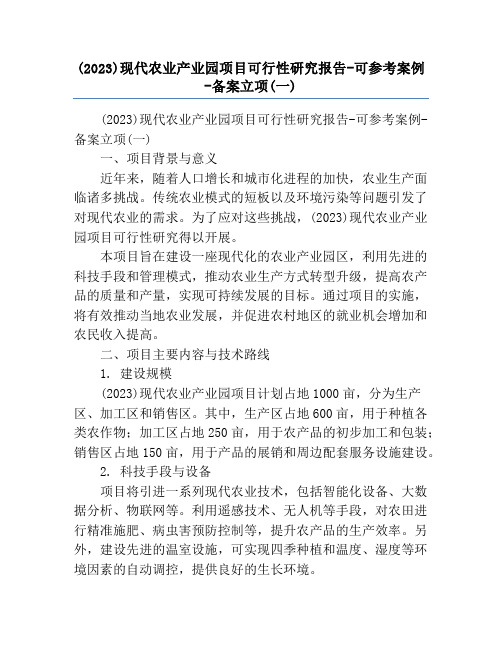 (2023)现代农业产业园项目可行性研究报告-可参考案例-备案立项(一)

(2023)现代农业产业园项目可行性研究报告-可参考案例-备案立项(一)

一、项目背景与意义

近年来，随着人口增长和城市化进程的加快，农业生产面临诸多挑战。传统农业模式的短板以及环境污染等问题引发了对现代农业的需求。为了应对这些挑战，(2023)现代农业产业园项目可行性研究得以开展。

本项目旨在建设一座现代化的农业产业园区，利用先进的科技手段和管理模式，推动农业生产方式转型升级，提高农产品的质量和产量，实现可持续发展的目标。通过项目的实施，将有效推动当地农业发展，并促进农村地区的就业机会增加和农民收入提高。

二、项目主要内容与技术路线

1. 建设规模

(2023)现代农业产业园项目计划占地1000亩，分为生产区、加工区和销售区。其中，生产区占地600亩，用于种植各类农作物；加工区占地250亩，用于农产品的初步加工和包装；销售区占地150亩，用于产品的展销和周边配套服务设施建设。

2. 科技手段与设备

项目将引进一系列现代农业技术，包括智能化设备、大数据分析、物联网等。利用遥感技术、无人机等手段，对农田进行精准施肥、病虫害预防控制等，提升农产品的生产效率。另外，建设先进的温室设施，可实现四季种植和温度、湿度等环境因素的自动调控，提供良好的生长环境。